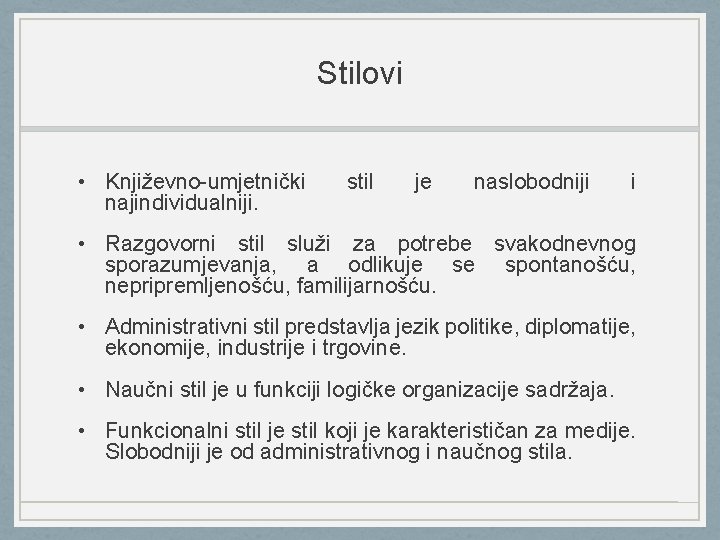 Stilovi

• Književno-umjetnički stil je naslobodniji i najindividualniji.

• Razgovorni stil služi za potrebe svakodnevnog sporazumjevanja, a odlikuje se spontanošću, nepripremljenošću, familijarnošću.

• Administrativni stil predstavlja jezik politike, diplomatije, ekonomije, industrije i trgovine.

• Naučni stil je u funkciji logičke organizacije sadržaja.

• Funkcionalni stil je stil koji je karakterističan za medije. Slobodniji je od administrativnog i naučnog stila.